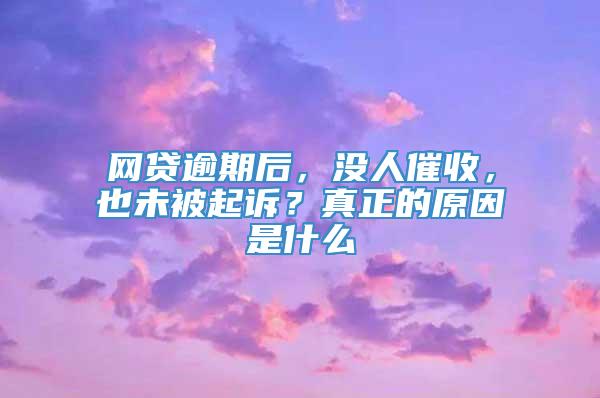 网贷逾期后，没人催收，也未被起诉？真正的原因是什么